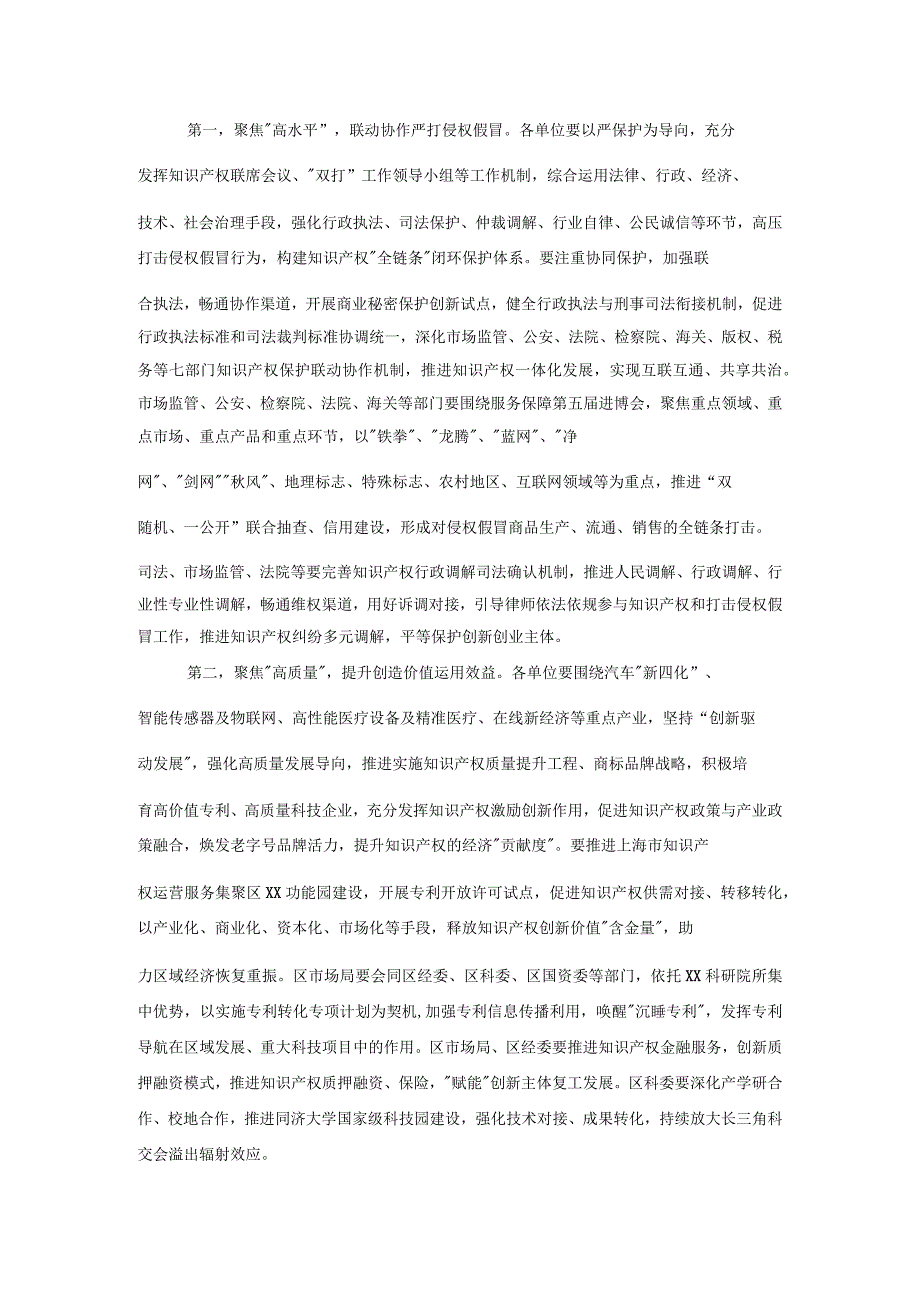 第一，聚焦"高水平”，联动协作严打侵权假冒。各单位要以严保护为导向，充分发挥知识产权联席会议、"双打”工作领导小组等工作机制，综合运用法律、行政、经济、技术、社会治理手段，强化行政执法、司法保护、仲裁调解、行业自律、公民诚信等环节，高压打击侵权假冒行为，构建知识产权"全链条"闭环保护体系。要注重协同保护，加强联合执法，畅通协作渠道，开展商业秘密保护创新试点，健全行政执法与刑事司法衔接机制，促进行政执法标准和司法裁判标准协调统一，深化市场监管、公安、法院、检察院、海关、版权、税务等七部门知识产权保护联动协作机制，推进知识产权一体化发展，实现互联互通、共享共治。市场监管、公安、检察院、法院、海关等部门要围绕服务保障第五届进博会，聚焦重点领域、重点市场、重点产品和重点环节，以"铁拳"、"龙腾"、"蓝网"、"净网"、"剑网""秋风"、地理标志、特殊标志、农村地区、互联网领域等为重点，推进“双随机、一公开”联合抽查、信用建设，形成对侵权假冒商品生产、流通、销售的全链条打击。司法、市场监管、法院等要完善知识产权行政调解司法确认机制，推进人民调解、行政调解、行业性专业性调解，畅通维权渠道，用好诉调对接，引导律师依法依规参与知识产权和打击侵权假冒工作，推进知识产权纠纷多元调解，平等保护创新创业主体。

第二，聚焦"高质量"，提升创造价值运用效益。各单位要围绕汽车"新四化”、智能传感器及物联网、高性能医疗设备及精准医疗、在线新经济等重点产业，坚持“创新驱动发展"，强化高质量发展导向，推进实施知识产权质量提升工程、商标品牌战略，积极培育高价值专利、高质量科技企业，充分发挥知识产权激励创新作用，促进知识产权政策与产业政策融合，焕发老字号品牌活力，提升知识产权的经济"贡献度"。要推进上海市知识产权运营服务集聚区XX功能园建设，开展专利开放许可试点，促进知识产权供需对接、转移转化，以产业化、商业化、资本化、市场化等手段，释放知识产权创新价值"含金量"，助力区域经济恢复重振。区市场局要会同区经委、区科委、区国资委等部门，依托XX科研院所集中优势，以实施专利转化专项计划为契机,加强专利信息传播利用，唤醒"沉睡专利"，发挥专利导航在区域发展、重大科技项目中的作用。区市场局、区经委要推进知识产权金融服务，创新质押融资模式，推进知识产权质押融资、保险，"赋能"创新主体复工发展。区科委要深化产学研合作、校地合作，推进同济大学国家级科技园建设，强化技术对接、成果转化，持续放大长三角科交会溢出辐射效应。